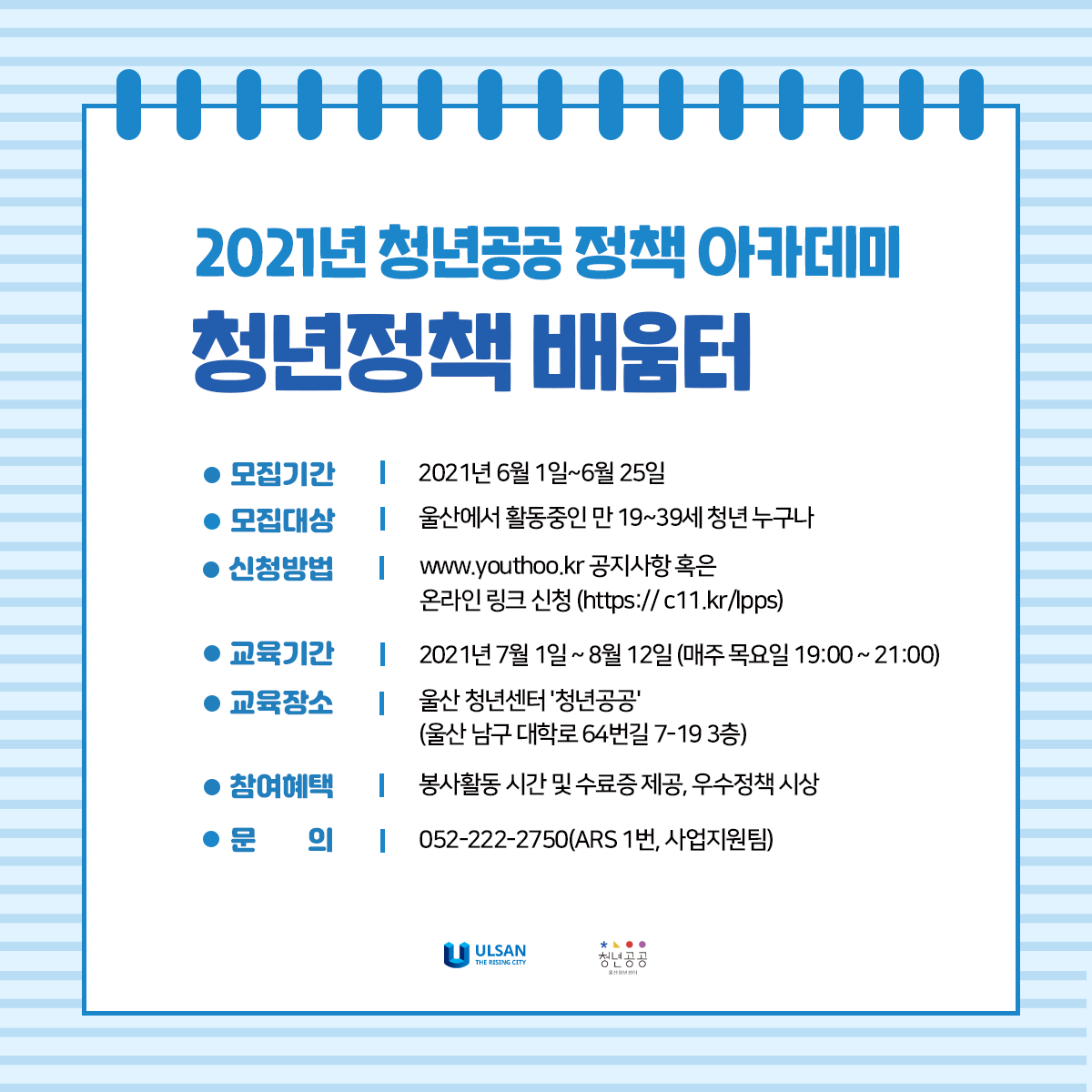 2021년 청년공공 정책 아카데미
청년정책 배움터

● 모집기간 | 2021년 6월 1일~6월 25일
● 모집대상 | 울산에서 활동중인 만 19~39세 청년 누구나
● 신청방법 | www.youthoo.kr 공지사항 혹은 온라인 링크 신청 (https:// c11.kr/lpps)
● 교육기간 | 2021년 7월 1일 ~ 8월 12일 (매주 목요일 19:00 ~ 21:00)
● 교육장소 | 울산 청년센터 '청년공공' (울산 남구 대학로 64번길 7-19 3층)
● 참여혜택 | 봉사활동 시간 및 수료증 제공, 우수정책 시상
● 문 의 | 052-222-2750(ARS 1번, 사업지원팀)

ULSAN THE RISING CITY
청년공공 울산청년센터